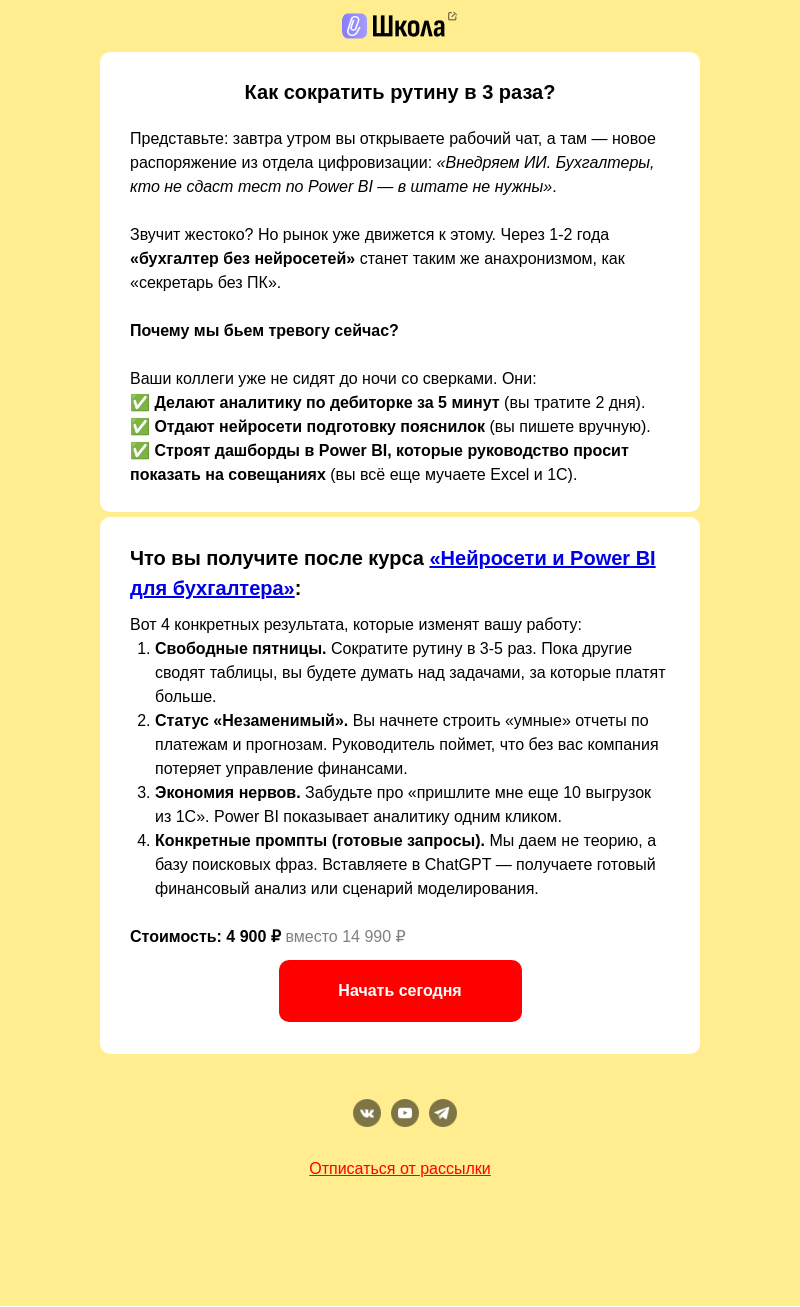 Школа

Как сократить рутину в 3 раза?

Представьте: завтра утром вы открываете рабочий чат, а там — новое распоряжение из отдела цифровизации: «Внедряем ИИ. Бухгалтеры, кто не сдаст тест по Power BI — в штате не нужны».

Звучит жестоко? Но рынок уже движется к этому. Через 1-2 года «бухгалтер без нейросетей» станет таким же анахронизмом, как «секретарь без ПК».

Почему мы бьем тревогу сейчас?

Ваши коллеги уже не сидят до ночи со сверками. Они:
✅ Делают аналитику по дебиторке за 5 минут (вы тратите 2 дня).
✅ Отдают нейросети подготовку пояснилок (вы пишете вручную).
✅ Строят дашборды в Power BI, которые руководство просит показать на совещаниях (вы всё еще мучаете Excel и 1С).

Что вы получите после курса «Нейросети и Power BI для бухгалтера»:

Вот 4 конкретных результата, которые изменят вашу работу:
1. Свободные пятницы. Сократите рутину в 3-5 раз. Пока другие сводят таблицы, вы будете думать над задачами, за которые платят больше.
2. Статус «Незаменимый». Вы начнете строить «умные» отчеты по платежам и прогнозам. Руководитель поймет, что без вас компания потеряет управление финансами.
3. Экономия нервов. Забудьте про «пришлите мне еще 10 выгрузок из 1С». Power BI показывает аналитику одним кликом.
4. Конкретные промпты (готовые запросы). Мы даем не теорию, а базу поисковых фраз. Вставляете в ChatGPT — получаете готовый финансовый анализ или сценарий моделирования.

Стоимость: 4 900 ₽ вместо 14 990 ₽

Начать сегодня

Отписаться от рассылки